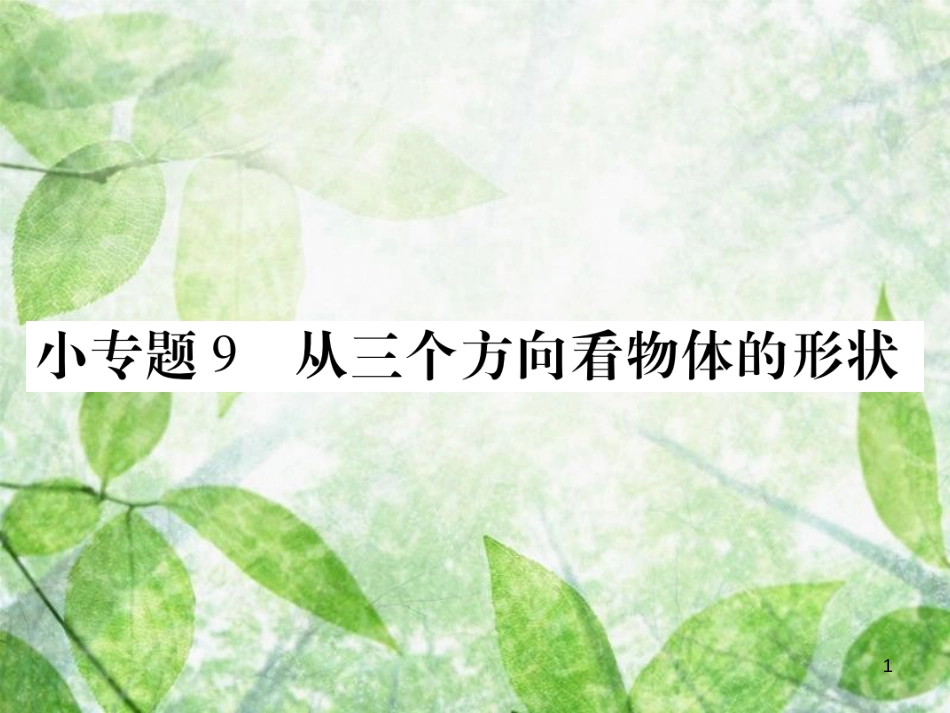 小专题 9　从三个方向看物体的形状

1